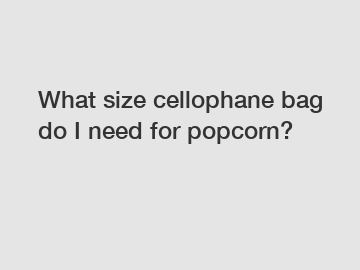 What size cellophane bag do I need for popcorn?